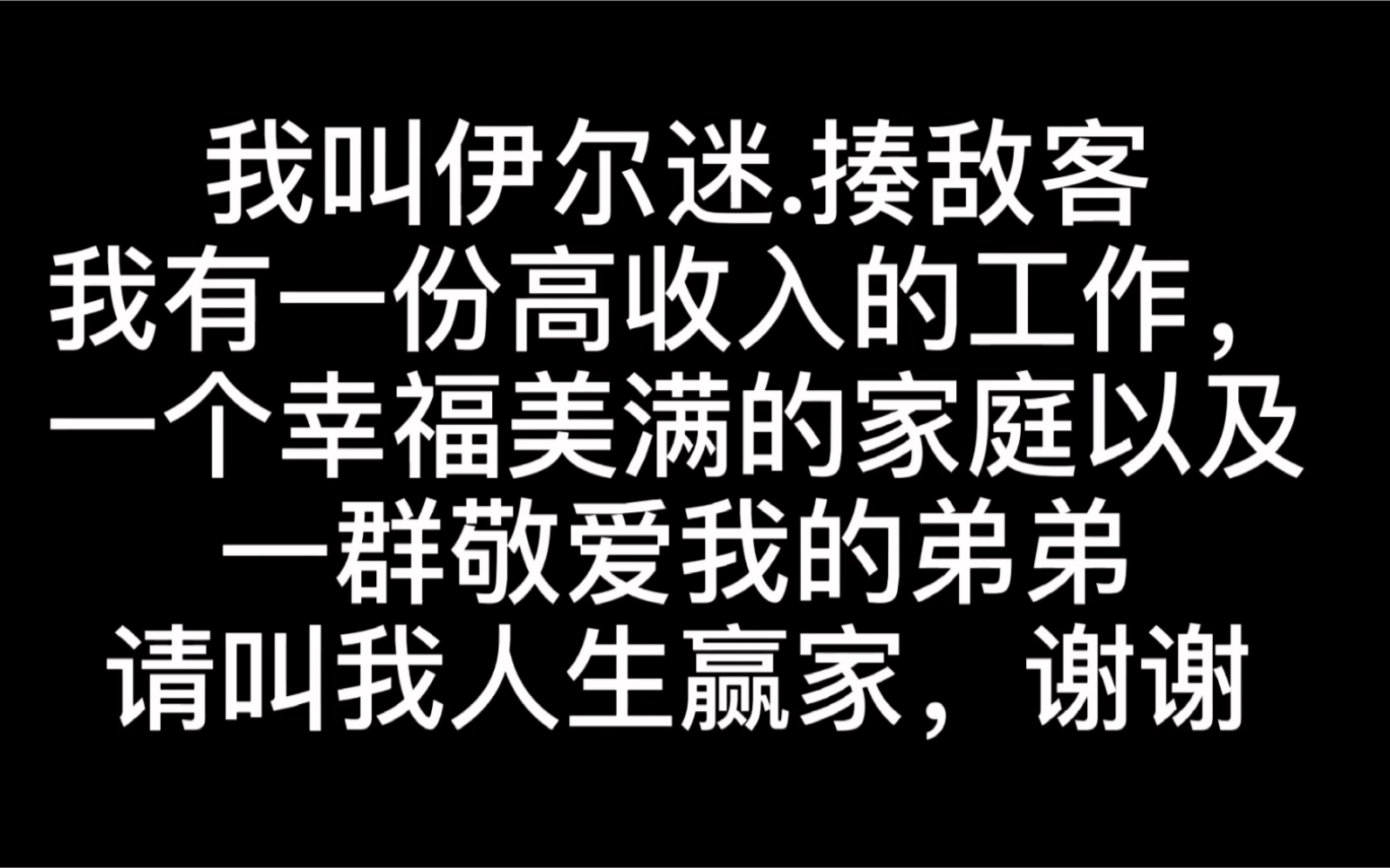 我叫伊尔迷.揍敌客
我有一份高收入的工作,
一个幸福美满的家庭以及
一群敬爱我的弟弟
请叫我人生赢家，谢谢